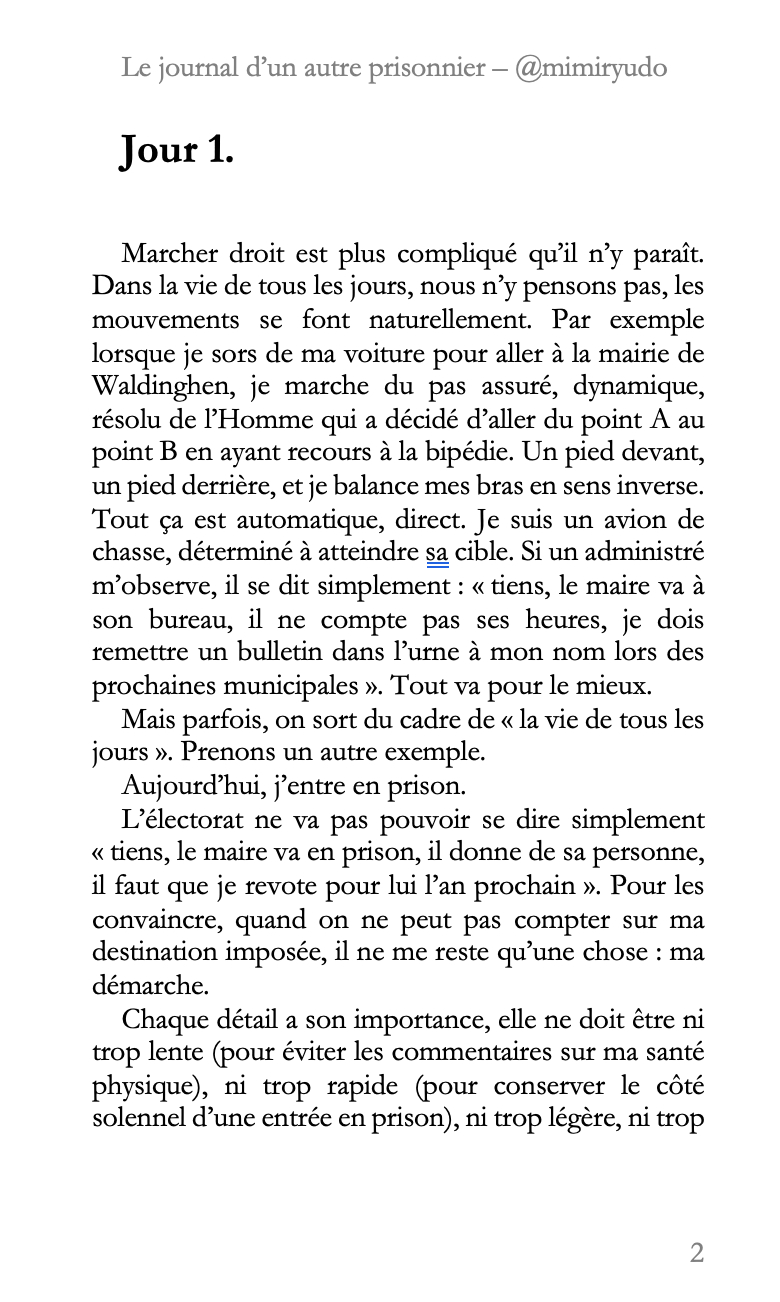 Le journal d'un autre prisonnier – @mimiryudo

Jour 1.

Marcher droit est plus compliqué qu'il n'y paraît. Dans la vie de tous les jours, nous n'y pensons pas, les mouvements se font naturellement. Par exemple lorsque je sors de ma voiture pour aller à la mairie de Waldinghen, je marche du pas assuré, dynamique, résolu de l'Homme qui a décidé d'aller du point A au point B en ayant recours à la bipédie. Un pied devant, un pied derrière, et je balance mes bras en sens inverse. Tout ça est automatique, direct. Je suis un avion de chasse, déterminé à atteindre sa cible. Si un administré m'observe, il se dit simplement : « tiens, le maire va à son bureau, il ne compte pas ses heures, je dois remettre un bulletin dans l'urne à mon nom lors des prochaines municipales ». Tout va pour le mieux.

Mais parfois, on sort du cadre de « la vie de tous les jours ». Prenons un autre exemple.

Aujourd'hui, j'entre en prison.

L'électorat ne va pas pouvoir se dire simplement « tiens, le maire va en prison, il donne de sa personne, il faut que je revote pour lui l'an prochain ». Pour les convaincre, quand on ne peut pas compter sur ma destination imposée, il ne me reste qu'une chose : ma démarche.

Chaque détail a son importance, elle ne doit être ni trop lente (pour éviter les commentaires sur ma santé physique), ni trop rapide (pour conserver le côté solennel d'une entrée en prison), ni trop légère, ni trop

2